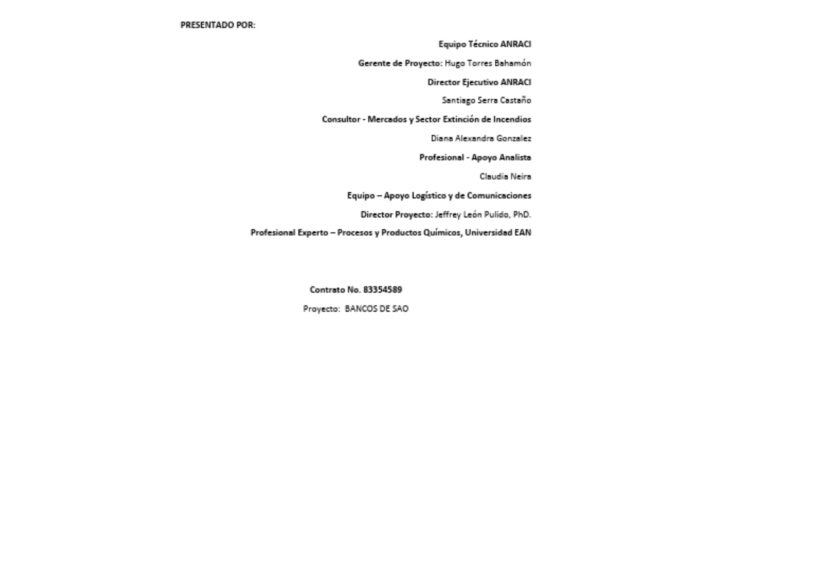 PRESENTADO POR:

Equipo Técnico ANRACI

Gerente de Proyecto: Hugo Torres Bahamón

Director Ejecutivo ANRACI

Santiago Serra Castaño

Consultor - Mercados y Sector Extinción de Incendios

Diana Alexandra Gonzalez

Profesional - Apoyo Analista

Claudia Neira

Equipo – Apoyo Logístico y de Comunicaciones

Director Proyecto: Jeffrey León Pulido, PhD.

Profesional Experto – Procesos y Productos Químicos, Universidad EAN

Contrato No. 83354589

Proyecto: BANCOS DE SAO